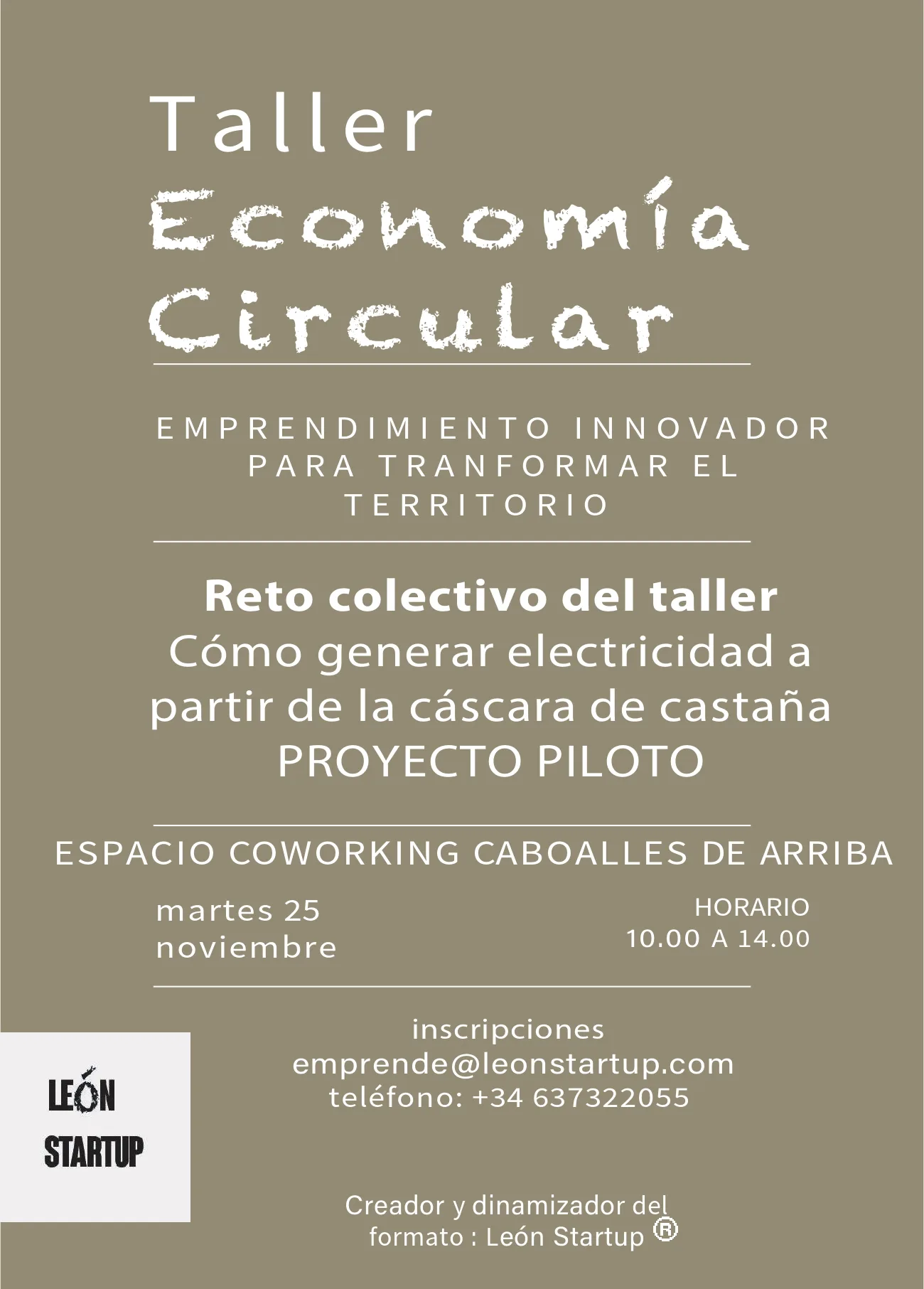 Taller
Economía
Circular

EMPRENDIMIENTO INNOVADOR PARA TRANFORMAR EL TERRITORIO

Reto colectivo del taller
Cómo generar electricidad a partir de la cáscara de castaña
PROYECTO PILOTO

ESPACIO COWORKING CABOALLES DE ARRIBA

martes 25
noviembre

HORARIO
10.00 A 14.00

inscripciones
emprende@leonstartup.com
teléfono: +34 637322055

LEÓN
STARTUP

Creador y dinamizador del formato : León Startup ®